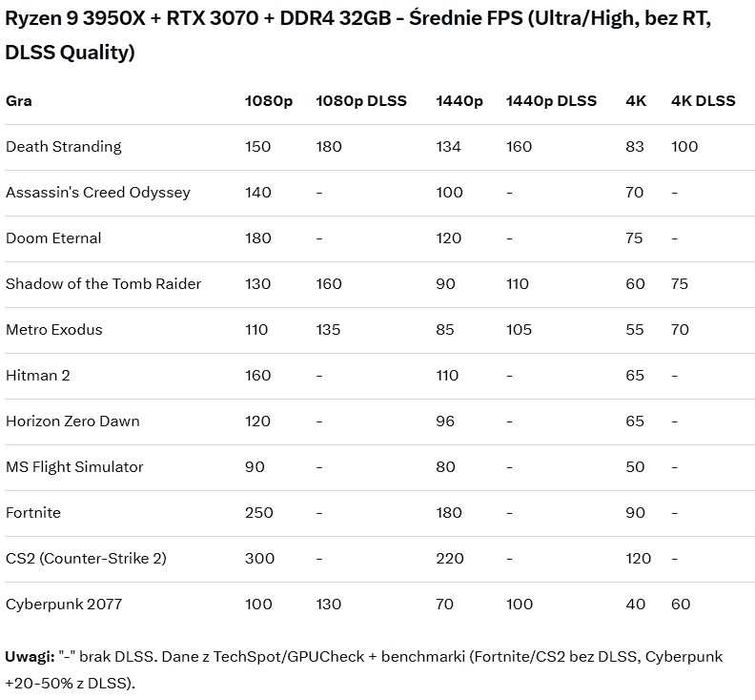 Ryzen 9 3950X + RTX 3070 + DDR4 32GB - Średnie FPS (Ultra/High, bez RT, DLSS Quality)

| Gra | 1080p | 1080p DLSS | 1440p | 1440p DLSS | 4K | 4K DLSS |
|---|---|---|---|---|---|---|
| Death Stranding | 150 | 180 | 134 | 160 | 83 | 100 |
| Assassin's Creed Odyssey | 140 | - | 100 | - | 70 | - |
| Doom Eternal | 180 | - | 120 | - | 75 | - |
| Shadow of the Tomb Raider | 130 | 160 | 90 | 110 | 60 | 75 |
| Metro Exodus | 110 | 135 | 85 | 105 | 55 | 70 |
| Hitman 2 | 160 | - | 110 | - | 65 | - |
| Horizon Zero Dawn | 120 | - | 96 | - | 65 | - |
| MS Flight Simulator | 90 | - | 80 | - | 50 | - |
| Fortnite | 250 | - | 180 | - | 90 | - |
| CS2 (Counter-Strike 2) | 300 | - | 220 | - | 120 | - |
| Cyberpunk 2077 | 100 | 130 | 70 | 100 | 40 | 60 |

Uwagi: "-" brak DLSS. Dane z TechSpot/GPUCheck + benchmarki (Fortnite/CS2 bez DLSS, Cyberpunk +20-50% z DLSS).